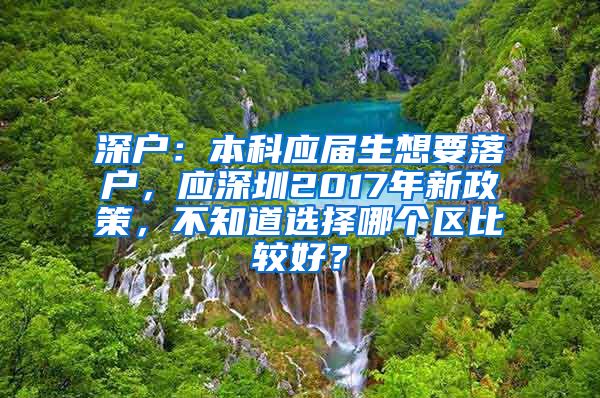 深户：本科应届生想要落户，应深圳2017年新政策，不知道选择哪个区比较好？